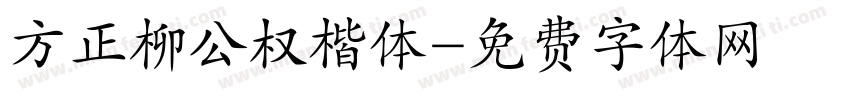 方正柳公权楷体-免费字体网